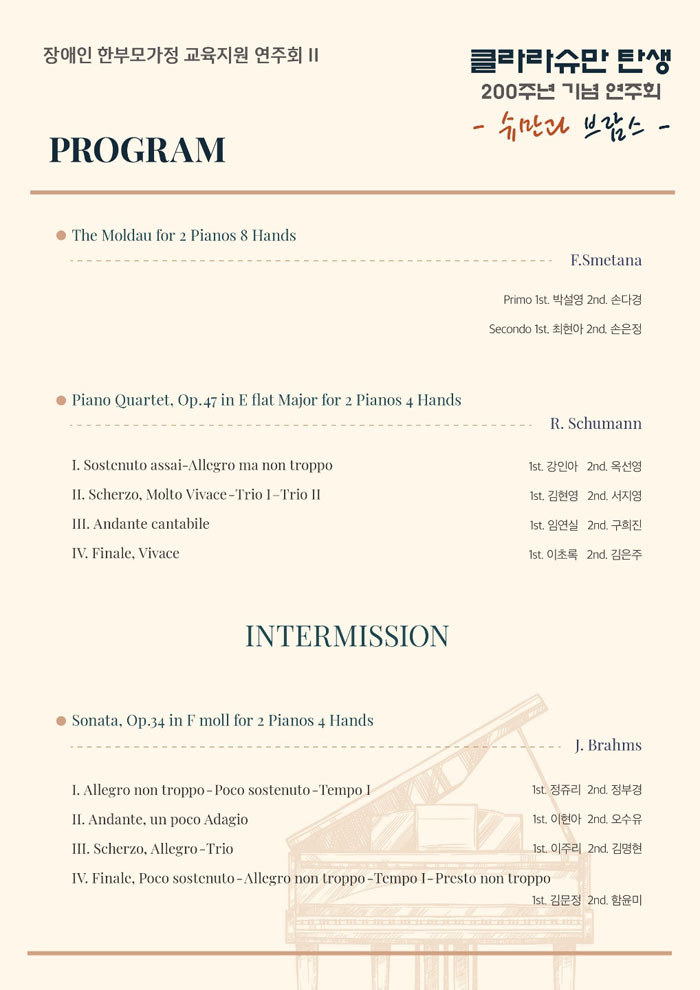 장애인 한부모가정 교육지원 연주회 II

클라라슈만 탄생
200주년 기념 연주회
- 슈만과 브람스 -

PROGRAM

• The Moldau for 2 Pianos 8 Hands

F.Smetana

Primo 1st. 박설영 2nd. 손다경

Secondo 1st. 최현아 2nd. 손은정

• Piano Quartet, Op.47 in E flat Major for 2 Pianos 4 Hands

R. Schumann

I. Sostenuto assai-Allegro ma non troppo 1st. 강인아 2nd. 옥선영

II. Scherzo, Molto Vivace-Trio I-Trio II 1st. 김현영 2nd. 서지영

III. Andante cantabile 1st. 임연실 2nd. 구희진

IV. Finale, Vivace 1st. 이초록 2nd. 김은주

INTERMISSION

• Sonata, Op.34 in F moll for 2 Pianos 4 Hands

J. Brahms

I. Allegro non troppo-Poco sostenuto-Tempo I 1st. 정쥬리 2nd. 정부경

II. Andante, un poco Adagio 1st. 이현아 2nd. 오수유

III. Scherzo, Allegro-Trio 1st. 이주리 2nd. 김명현

IV. Finale, Poco sostenuto-Allegro non troppo-Tempo I-Presto non troppo

1st. 김문정 2nd. 함윤미